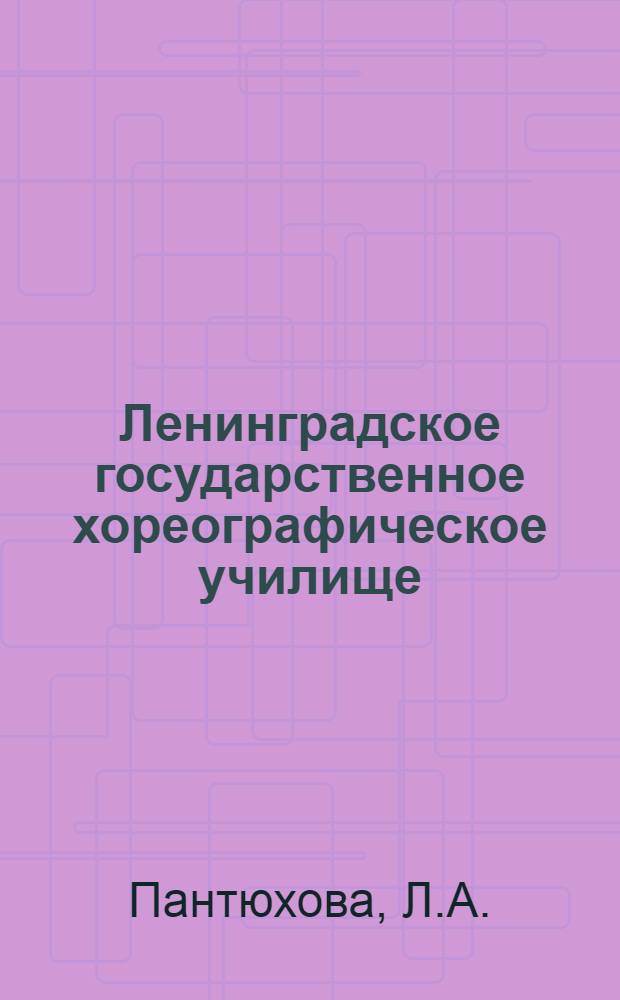 Ленинградское государственное хореографическое училище

Пантюхова, Л.А.